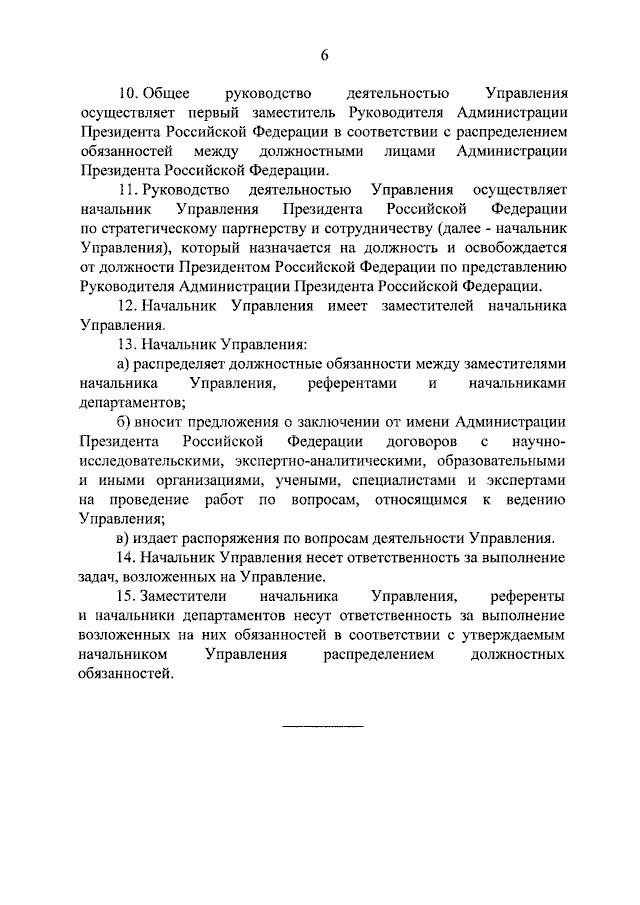 6

10. Общее руководство деятельностью Управления осуществляет первый заместитель Руководителя Администрации Президента Российской Федерации в соответствии с распределением обязанностей между должностными лицами Администрации Президента Российской Федерации.

11. Руководство деятельностью Управления осуществляет начальник Управления Президента Российской Федерации по стратегическому партнерству и сотрудничеству (далее - начальник Управления), который назначается на должность и освобождается от должности Президентом Российской Федерации по представлению Руководителя Администрации Президента Российской Федерации.

12. Начальник Управления имеет заместителей начальника Управления.

13. Начальник Управления:

а) распределяет должностные обязанности между заместителями начальника Управления, референтами и начальниками департаментов;

б) вносит предложения о заключении от имени Администрации Президента Российской Федерации договоров с научно-исследовательскими, экспертно-аналитическими, образовательными и иными организациями, учеными, специалистами и экспертами на проведение работ по вопросам, относящимся к ведению Управления;

в) издает распоряжения по вопросам деятельности Управления.

14. Начальник Управления несет ответственность за выполнение задач, возложенных на Управление.

15. Заместители начальника Управления, референты и начальники департаментов несут ответственность за выполнение возложенных на них обязанностей в соответствии с утверждаемым начальником Управления распределением должностных обязанностей.